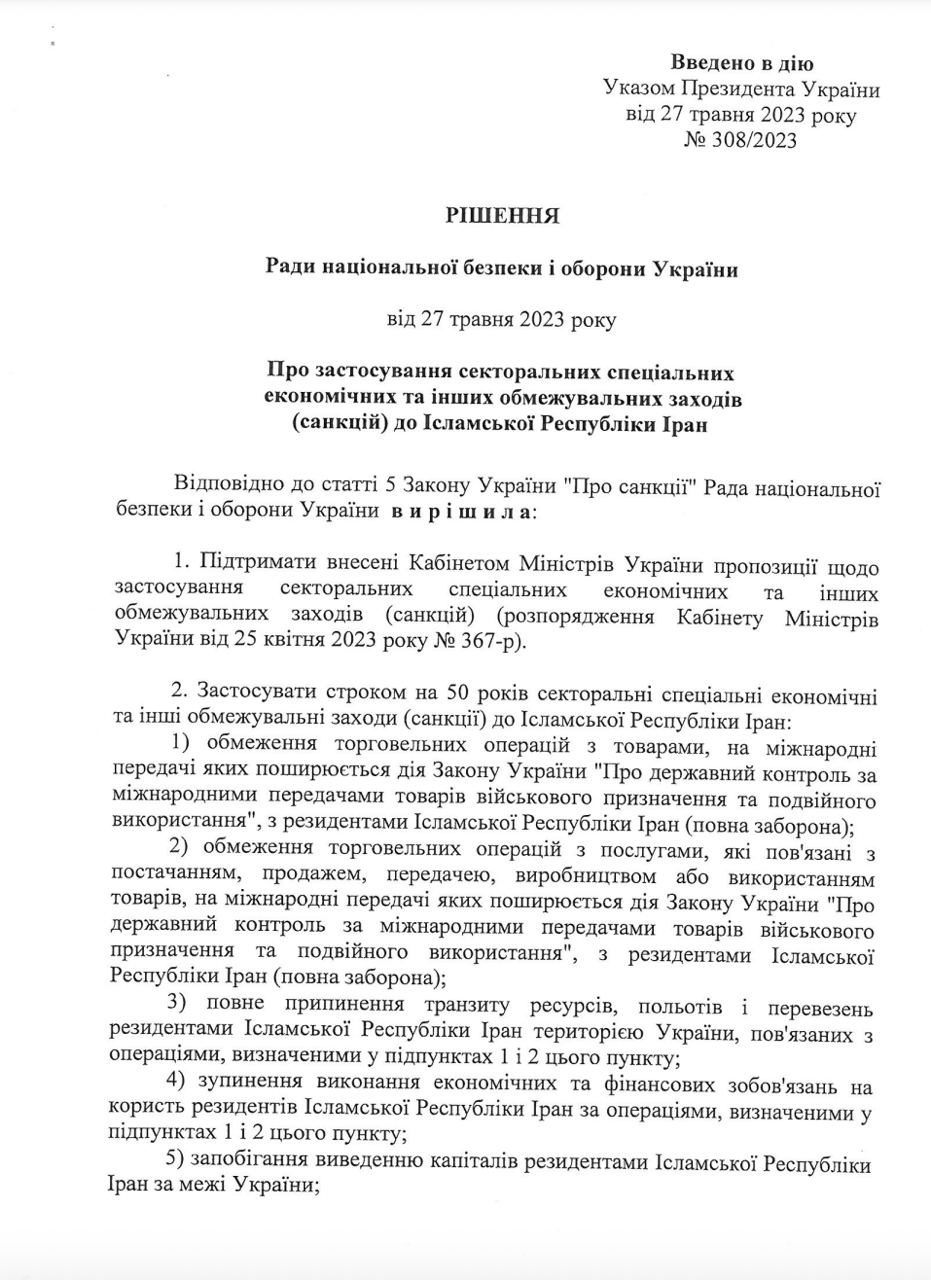 Введено в дію
Указом Президента України
від 27 травня 2023 року
№ 308/2023

РІШЕННЯ

Ради національної безпеки і оборони України

від 27 травня 2023 року

Про застосування секторальних спеціальних економічних та інших обмежувальних заходів (санкцій) до Ісламської Республіки Іран

Відповідно до статті 5 Закону України "Про санкції" Рада національної безпеки і оборони України вирішила:

1. Підтримати внесені Кабінетом Міністрів України пропозиції щодо застосування секторальних спеціальних економічних та інших обмежувальних заходів (санкцій) (розпорядження Кабінету Міністрів України від 25 квітня 2023 року № 367-р).

2. Застосувати строком на 50 років секторальні спеціальні економічні та інші обмежувальні заходи (санкції) до Ісламської Республіки Іран:
1) обмеження торговельних операцій з товарами, на міжнародні передачі яких поширюється дія Закону України "Про державний контроль за міжнародними передачами товарів військового призначення та подвійного використання", з резидентами Ісламської Республіки Іран (повна заборона);
2) обмеження торговельних операцій з послугами, які пов'язані з постачанням, продажем, передачею, виробництвом або використанням товарів, на міжнародні передачі яких поширюється дія Закону України "Про державний контроль за міжнародними передачами товарів військового призначення та подвійного використання", з резидентами Ісламської Республіки Іран (повна заборона);
3) повне припинення транзиту ресурсів, польотів і перевезень резидентами Ісламської Республіки Іран територією України, пов'язаних з операціями, визначеними у підпунктах 1 і 2 цього пункту;
4) зупинення виконання економічних та фінансових зобов'язань на користь резидентів Ісламської Республіки Іран за операціями, визначеними у підпунктах 1 і 2 цього пункту;
5) запобігання виведенню капіталів резидентами Ісламської Республіки Іран за межі України;